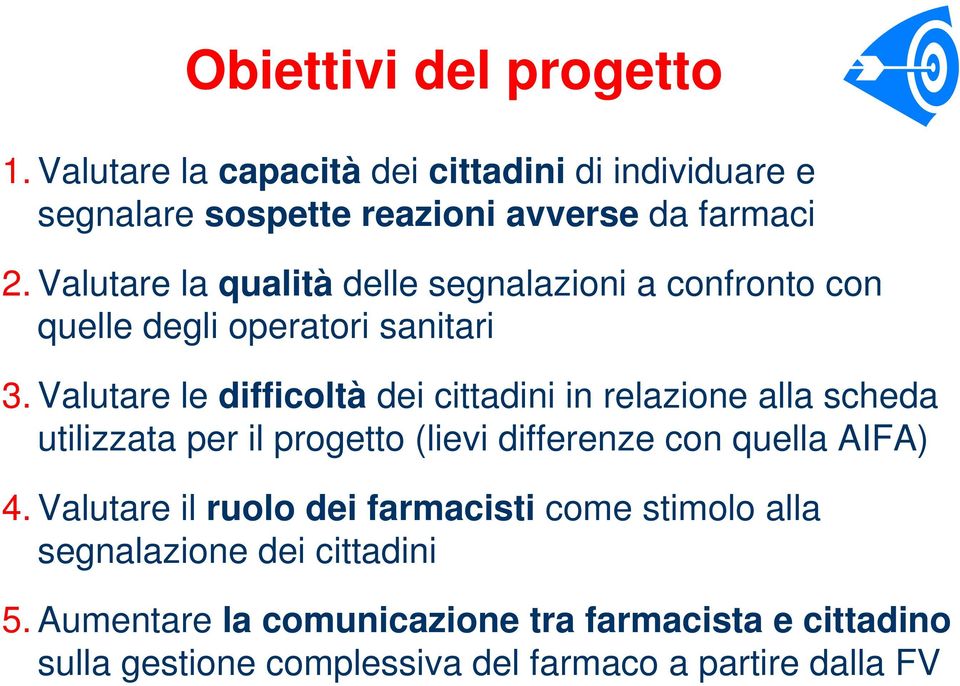 Obiettivi del progetto

1. Valutare la capacità dei cittadini di individuare e segnalare sospette reazioni avverse da farmaci

2. Valutare la qualità delle segnalazioni a confronto con quelle degli operatori sanitari

3. Valutare le difficoltà dei cittadini in relazione alla scheda utilizzata per il progetto (lievi differenze con quella AIFA)

4. Valutare il ruolo dei farmacisti come stimolo alla segnalazione dei cittadini

5. Aumentare la comunicazione tra farmacista e cittadino sulla gestione complessiva del farmaco a partire dalla FV